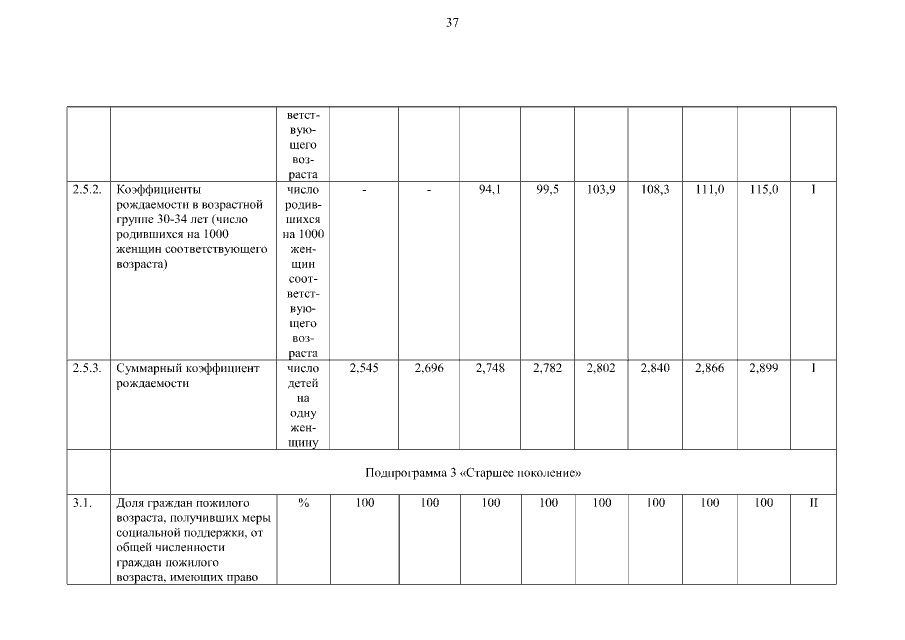 37

|  |  |  |  |  |  |  |  |  |  |  |  |
|---|---|---|---|---|---|---|---|---|---|---|---|
|  |  | ветствующего возраста |  |  |  |  |  |  |  |  |  |
| 2.5.2. | Коэффициенты рождаемости в возрастной группе 30-34 лет (число родившихся на 1000 женщин соответствующего возраста) | число родившихся на 1000 женщин соответствующего возраста | - | - | 94,1 | 99,5 | 103,9 | 108,3 | 111,0 | 115,0 | I |
| 2.5.3. | Суммарный коэффициент рождаемости | число детей на одну женщину | 2,545 | 2,696 | 2,748 | 2,782 | 2,802 | 2,840 | 2,866 | 2,899 | I |
|  | Подпрограмма 3 «Старшее поколение» |  |  |  |  |  |  |  |  |  |  |
| 3.1. | Доля граждан пожилого возраста, получивших меры социальной поддержки, от общей численности граждан пожилого возраста, имеющих право | % | 100 | 100 | 100 | 100 | 100 | 100 | 100 | 100 | II |